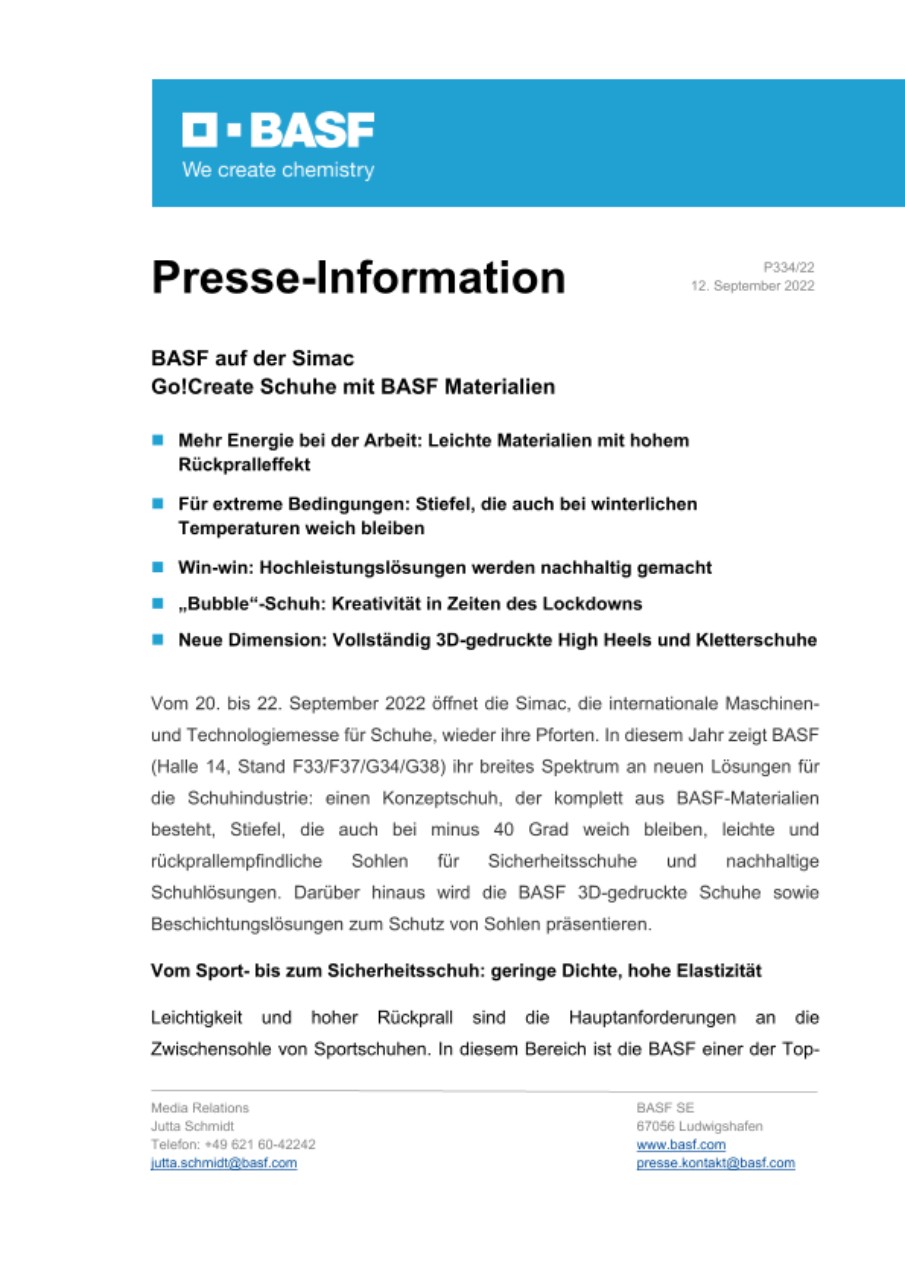 BASF
We create chemistry

Presse-Information

P334/22
12. September 2022

BASF auf der Simac
Go!Create Schuhe mit BASF Materialien

Mehr Energie bei der Arbeit: Leichte Materialien mit hohem Rückpralleffekt

Für extreme Bedingungen: Stiefel, die auch bei winterlichen Temperaturen weich bleiben

Win-win: Hochleistungslösungen werden nachhaltig gemacht

„Bubble“-Schuh: Kreativität in Zeiten des Lockdowns

Neue Dimension: Vollständig 3D-gedruckte High Heels und Kletterschuhe

Vom 20. bis 22. September 2022 öffnet die Simac, die internationale Maschinen- und Technologiemesse für Schuhe, wieder ihre Pforten. In diesem Jahr zeigt BASF (Halle 14, Stand F33/F37/G34/G38) ihr breites Spektrum an neuen Lösungen für die Schuhindustrie: einen Konzeptschuh, der komplett aus BASF-Materialien besteht, Stiefel, die auch bei minus 40 Grad weich bleiben, leichte und rückprallempfindliche Sohlen für Sicherheitsschuhe und nachhaltige Schuhlösungen. Darüber hinaus wird die BASF 3D-gedruckte Schuhe sowie Beschichtungslösungen zum Schutz von Sohlen präsentieren.

Vom Sport- bis zum Sicherheitsschuh: geringe Dichte, hohe Elastizität

Leichtigkeit und hoher Rückprall sind die Hauptanforderungen an die Zwischensohle von Sportschuhen. In diesem Bereich ist die BASF einer der Top-

Media Relations
Jutta Schmidt
Telefon: +49 621 60-42242
jutta.schmidt@basf.com

BASF SE
67056 Ludwigshafen
www.basf.com
presse.kontakt@basf.com